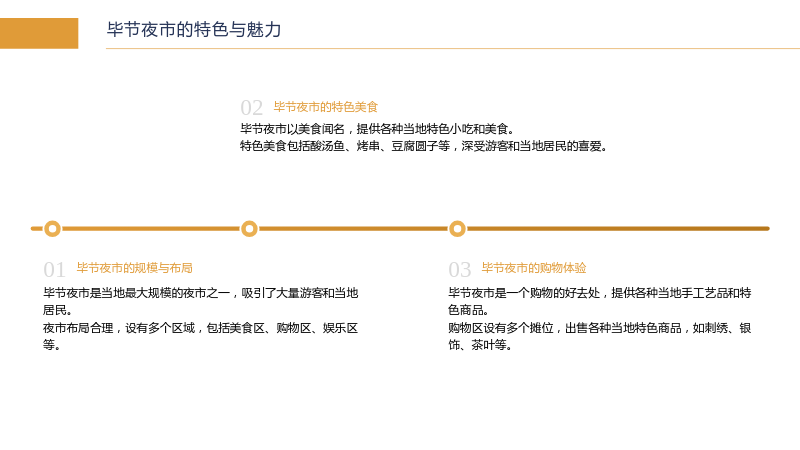 毕节夜市的特色与魅力

02 毕节夜市的特色美食

毕节夜市以美食闻名，提供各种当地特色小吃和美食。

特色美食包括酸汤鱼、烤串、豆腐圆子等，深受游客和当地居民的喜爱。

01 毕节夜市的规模与布局

毕节夜市是当地最大规模的夜市之一，吸引了大量游客和当地居民。

夜市布局合理，设有多个区域，包括美食区、购物区、娱乐区等。

03 毕节夜市的购物体验

毕节夜市是一个购物的好去处，提供各种当地手工艺品和特色商品。

购物区设有多个摊位，出售各种当地特色商品，如刺绣、银饰、茶叶等。